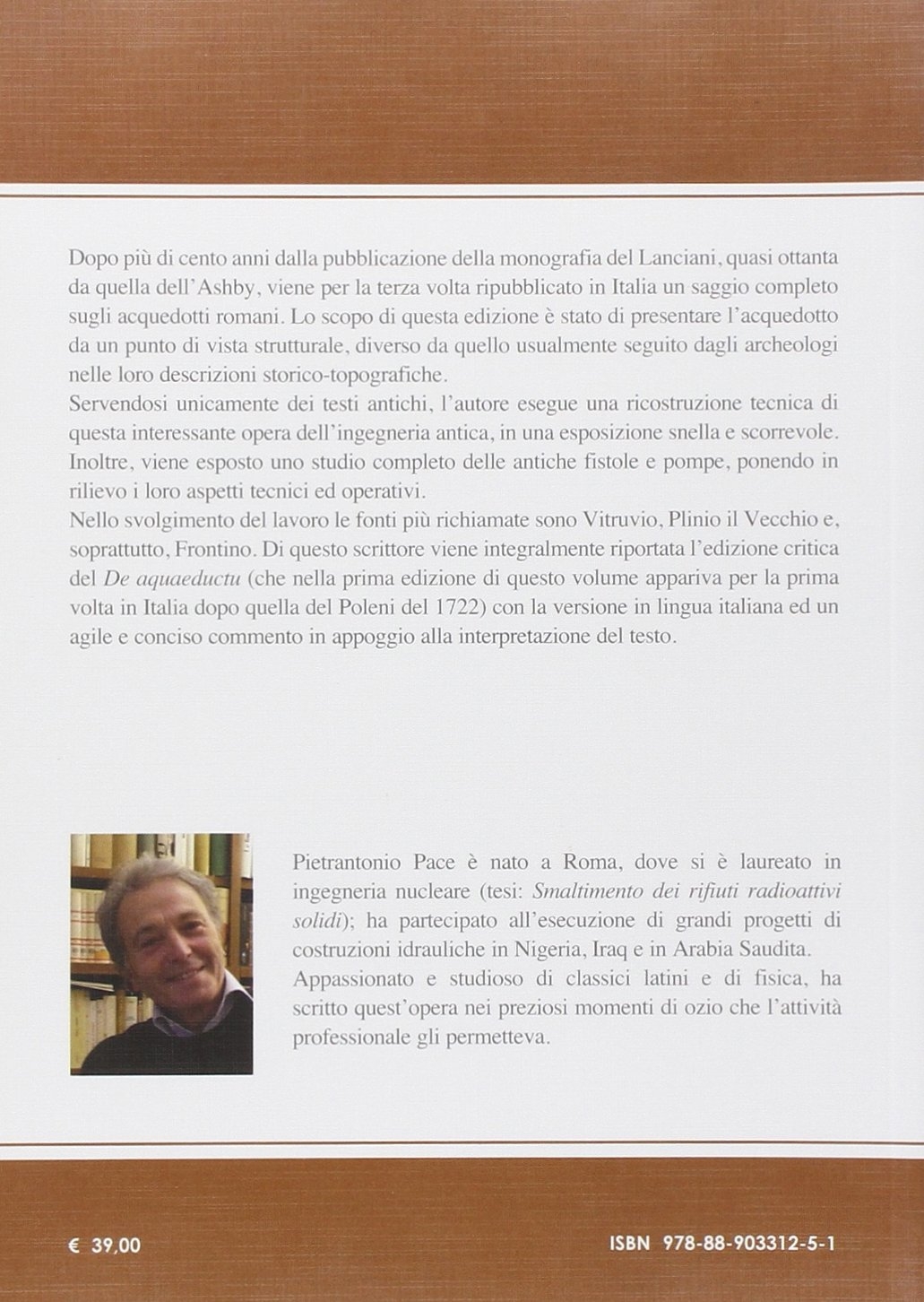 Dopo più di cento anni dalla pubblicazione della monografia del Lanciani, quasi ottanta da quella dell'Ashby, viene per la terza volta ripubblicato in Italia un saggio completo sugli acquedotti romani. Lo scopo di questa edizione è stato di presentare l'acquedotto da un punto di vista strutturale, diverso da quello usualmente seguito dagli archeologi nelle loro descrizioni storico-topografiche.
Servendosi unicamente dei testi antichi, l'autore esegue una ricostruzione tecnica di questa interessante opera dell'ingegneria antica, in una esposizione snella e scorrevole. Inoltre, viene esposto uno studio completo delle antiche fistole e pompe, ponendo in rilievo i loro aspetti tecnici ed operativi.
Nello svolgimento del lavoro le fonti più richiamate sono Vitruvio, Plinio il Vecchio e, soprattutto, Frontino. Di questo scrittore viene integralmente riportata l'edizione critica del De aquaeductu (che nella prima edizione di questo volume appariva per la prima volta in Italia dopo quella del Poleni del 1722) con la versione in lingua italiana ed un agile e conciso commento in appoggio alla interpretazione del testo.

Pietrantonio Pace è nato a Roma, dove si è laureato in ingegneria nucleare (tesi: Smaltimento dei rifiuti radioattivi solidi); ha partecipato all'esecuzione di grandi progetti di costruzioni idrauliche in Nigeria, Iraq e in Arabia Saudita. Appassionato e studioso di classici latini e di fisica, ha scritto quest'opera nei preziosi momenti di ozio che l'attività professionale gli permetteva.

€ 39,00

ISBN 978-88-903312-5-1